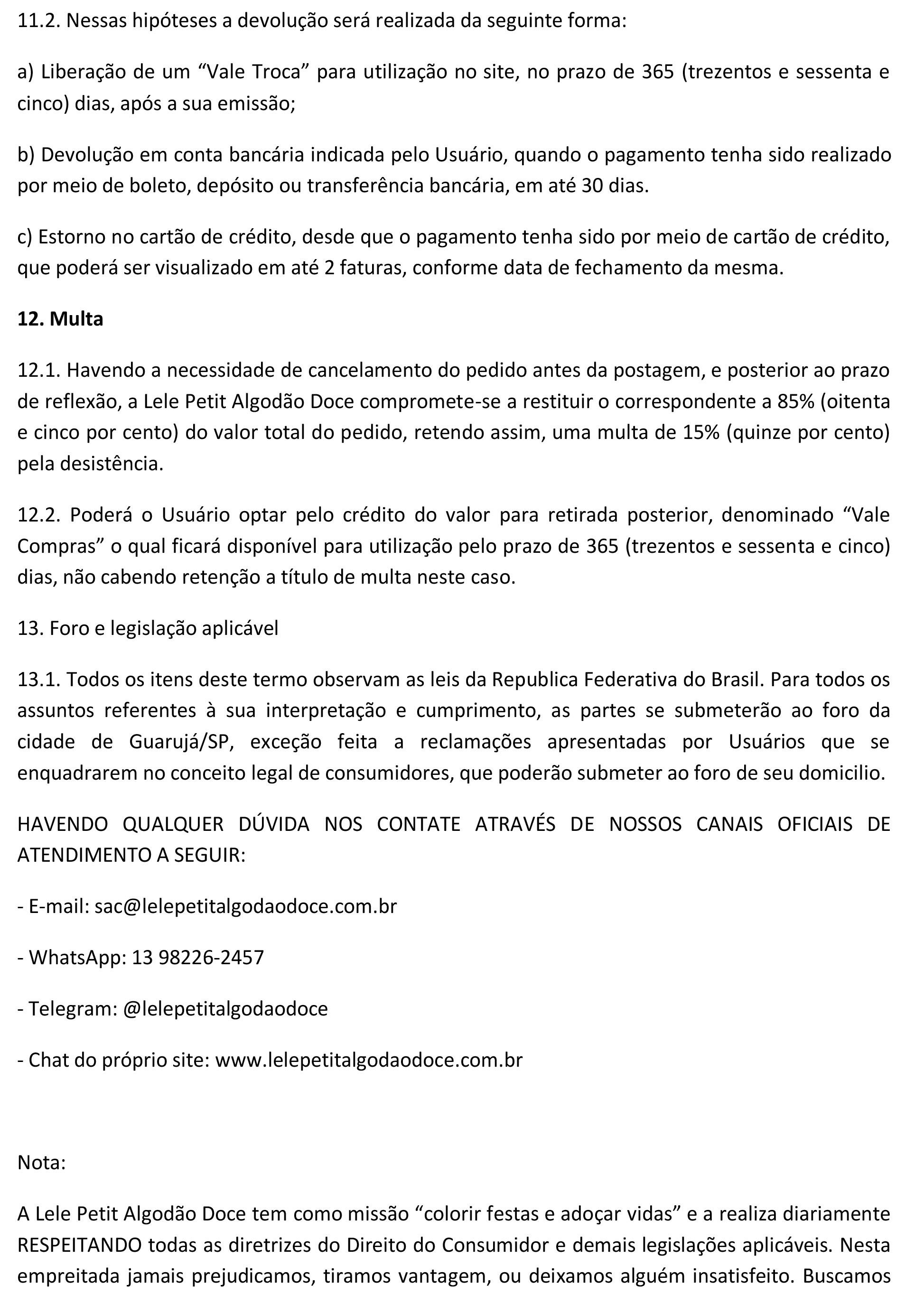 11.2. Nessas hipóteses a devolução será realizada da seguinte forma:

a) Liberação de um “Vale Troca” para utilização no site, no prazo de 365 (trezentos e sessenta e cinco) dias, após a sua emissão;

b) Devolução em conta bancária indicada pelo Usuário, quando o pagamento tenha sido realizado por meio de boleto, depósito ou transferência bancária, em até 30 dias.

c) Estorno no cartão de crédito, desde que o pagamento tenha sido por meio de cartão de crédito, que poderá ser visualizado em até 2 faturas, conforme data de fechamento da mesma.

12. Multa

12.1. Havendo a necessidade de cancelamento do pedido antes da postagem, e posterior ao prazo de reflexão, a Lele Petit Algodão Doce compromete-se a restituir o correspondente a 85% (oitenta e cinco por cento) do valor total do pedido, retendo assim, uma multa de 15% (quinze por cento) pela desistência.

12.2. Poderá o Usuário optar pelo crédito do valor para retirada posterior, denominado “Vale Compras” o qual ficará disponível para utilização pelo prazo de 365 (trezentos e sessenta e cinco) dias, não cabendo retenção a título de multa neste caso.

13. Foro e legislação aplicável

13.1. Todos os itens deste termo observam as leis da Republica Federativa do Brasil. Para todos os assuntos referentes à sua interpretação e cumprimento, as partes se submeterão ao foro da cidade de Guarujá/SP, exceção feita a reclamações apresentadas por Usuários que se enquadrarem no conceito legal de consumidores, que poderão submeter ao foro de seu domicilio.

HAVENDO QUALQUER DÚVIDA NOS CONTATE ATRAVÉS DE NOSSOS CANAIS OFICIAIS DE ATENDIMENTO A SEGUIR:

- E-mail: sac@lelepetitalgodaodoce.com.br

- WhatsApp: 13 98226-2457

- Telegram: @lelepetitalgodaodoce

- Chat do próprio site: www.lelepetitalgodaodoce.com.br

Nota:

A Lele Petit Algodão Doce tem como missão “colorir festas e adoçar vidas” e a realiza diariamente RESPEITANDO todas as diretrizes do Direito do Consumidor e demais legislações aplicáveis. Nesta empreitada jamais prejudicamos, tiramos vantagem, ou deixamos alguém insatisfeito. Buscamos